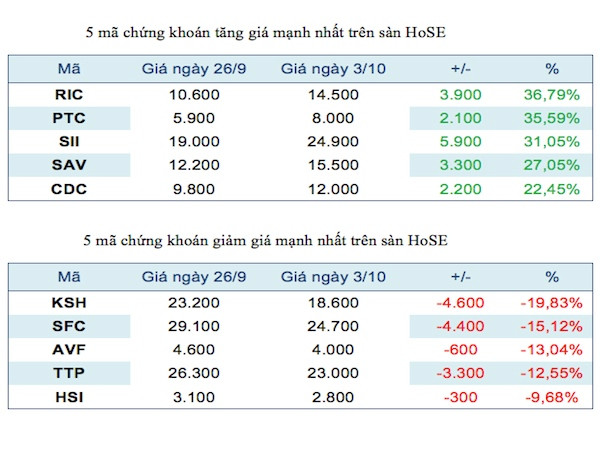 5 mã chứng khoán tăng giá mạnh nhất trên sàn HoSE

| Mã | Giá ngày 26/9 | Giá ngày 3/10 | +/- | % |
|---|---|---|---|---|
| RIC | 10.600 | 14.500 | 3.900 | 36,79% |
| PTC | 5.900 | 8.000 | 2.100 | 35,59% |
| SII | 19.000 | 24.900 | 5.900 | 31,05% |
| SAV | 12.200 | 15.500 | 3.300 | 27,05% |
| CDC | 9.800 | 12.000 | 2.200 | 22,45% |

5 mã chứng khoán giảm giá mạnh nhất trên sàn HoSE

| Mã | Giá ngày 26/9 | Giá ngày 3/10 | +/- | % |
|---|---|---|---|---|
| KSH | 23.200 | 18.600 | -4.600 | -19,83% |
| SFC | 29.100 | 24.700 | -4.400 | -15,12% |
| AVF | 4.600 | 4.000 | -600 | -13,04% |
| TTP | 26.300 | 23.000 | -3.300 | -12,55% |
| HSI | 3.100 | 2.800 | -300 | -9,68% |